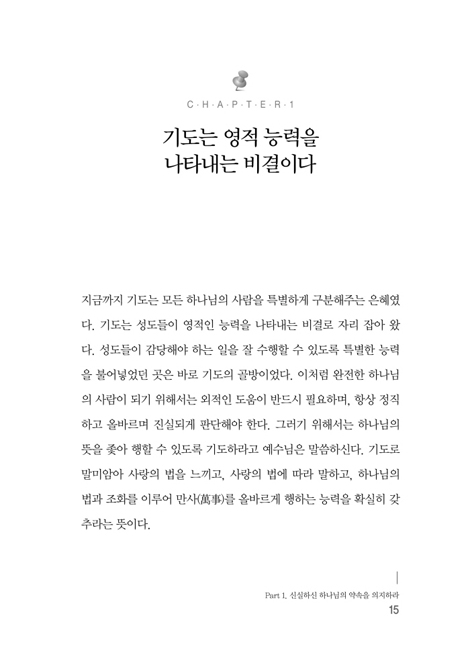 C·H·A·P·T·E·R·1

기도는 영적 능력을 나타내는 비결이다

지금까지 기도는 모든 하나님의 사람을 특별하게 구분해주는 은혜였다. 기도는 성도들이 영적인 능력을 나타내는 비결로 자리 잡아 왔다. 성도들이 감당해야 하는 일을 잘 수행할 수 있도록 특별한 능력을 불어넣었던 곳은 바로 기도의 골방이었다. 이처럼 완전한 하나님의 사람이 되기 위해서는 외적인 도움이 반드시 필요하며, 항상 정직하고 올바르며 진실되게 판단해야 한다. 그러기 위해서는 하나님의 뜻을 좇아 행할 수 있도록 기도하라고 예수님은 말씀하신다. 기도로 말미암아 사랑의 법을 느끼고, 사랑의 법에 따라 말하고, 하나님의 법과 조화를 이루어 만사(萬事)를 올바르게 행하는 능력을 확실히 갖추라는 뜻이다.

Part 1. 신실하신 하나님의 약속을 의지하라
15